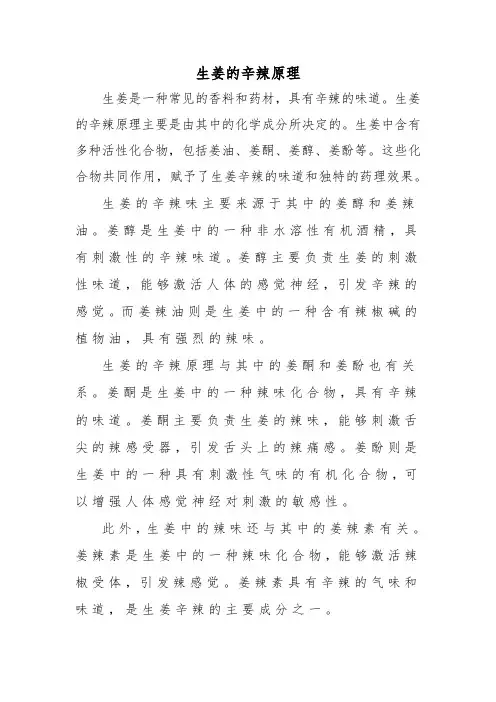 生姜的辛辣原理

生姜是一种常见的香料和药材，具有辛辣的味道。生姜的辛辣原理主要是由其中的化学成分所决定的。生姜中含有多种活性化合物，包括姜油、姜酮、姜醇、姜酚等。这些化合物共同作用，赋予了生姜辛辣的味道和独特的药理效果。

生姜的辛辣味主要来源于其中的姜醇和姜辣油。姜醇是生姜中的一种非水溶性有机酒精，具有刺激性的辛辣味道。姜醇主要负责生姜的刺激性味道，能够激活人体的感觉神经，引发辛辣的感觉。而姜辣油则是生姜中的一种含有辣椒碱的植物油，具有强烈的辣味。

生姜的辛辣原理与其中的姜酮和姜酚也有关系。姜酮是生姜中的一种辣味化合物，具有辛辣的味道。姜酮主要负责生姜的辣味，能够刺激舌尖的辣感受器，引发舌头上的辣痛感。姜酚则是生姜中的一种具有刺激性气味的有机化合物，可以增强人体感觉神经对刺激的敏感性。

此外，生姜中的辣味还与其中的姜辣素有关。姜辣素是生姜中的一种辣味化合物，能够激活辣椒受体，引发辣感觉。姜辣素具有辛辣的气味和味道，是生姜辛辣的主要成分之一。